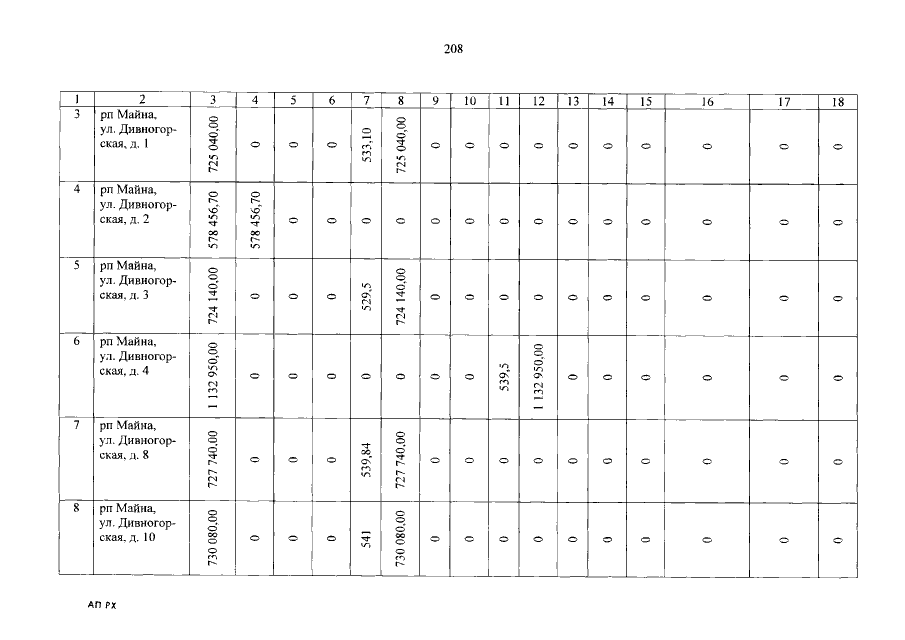 208

| 1 | 2 | 3 | 4 | 5 | 6 | 7 | 8 | 9 | 10 | 11 | 12 | 13 | 14 | 15 | 16 | 17 | 18 |
|---|---|---|---|---|---|---|---|---|---|---|---|---|---|---|---|---|---|
| 3 | рп Майна, ул. Дивногорская, д. 1 | 725 040,00 | 0 | 0 | 0 | 533,10 | 725 040,00 | 0 | 0 | 0 | 0 | 0 | 0 | 0 | 0 | 0 | 0 |
| 4 | рп Майна, ул. Дивногорская, д. 2 | 578 456,70 | 578 456,70 | 0 | 0 | 0 | 0 | 0 | 0 | 0 | 0 | 0 | 0 | 0 | 0 | 0 | 0 |
| 5 | рп Майна, ул. Дивногорская, д. 3 | 724 140,00 | 0 | 0 | 0 | 529,5 | 724 140,00 | 0 | 0 | 0 | 0 | 0 | 0 | 0 | 0 | 0 | 0 |
| 6 | рп Майна, ул. Дивногорская, д. 4 | 1 132 950,00 | 0 | 0 | 0 | 0 | 0 | 0 | 0 | 539,5 | 1 132 950,00 | 0 | 0 | 0 | 0 | 0 | 0 |
| 7 | рп Майна, ул. Дивногорская, д. 8 | 727 740,00 | 0 | 0 | 0 | 539,84 | 727 740,00 | 0 | 0 | 0 | 0 | 0 | 0 | 0 | 0 | 0 | 0 |
| 8 | рп Майна, ул. Дивногорская, д. 10 | 730 080,00 | 0 | 0 | 0 | 541 | 730 080,00 | 0 | 0 | 0 | 0 | 0 | 0 | 0 | 0 | 0 | 0 |

АП РХ